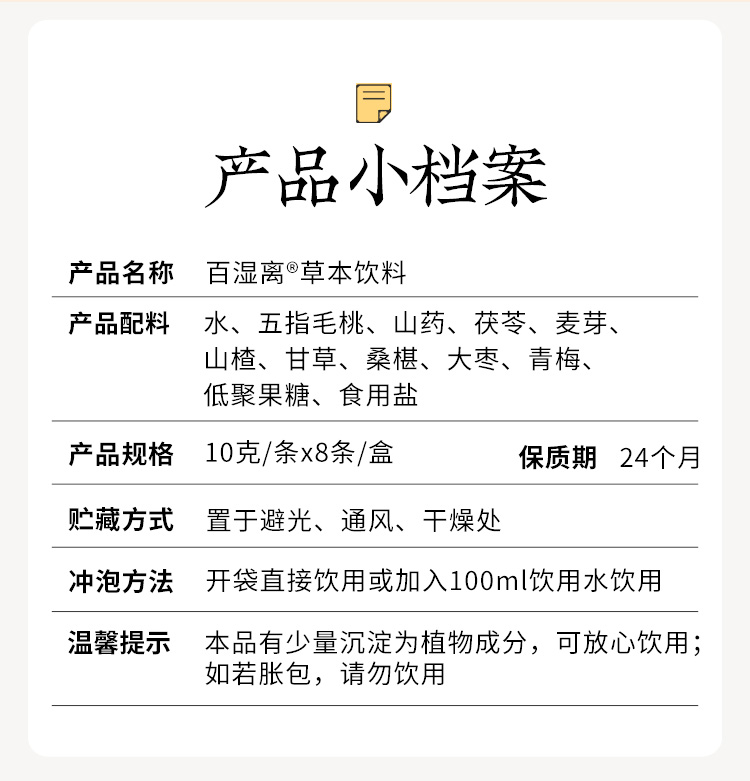 产品小档案

产品名称 百湿离®草本饮料

产品配料 水、五指毛桃、山药、茯苓、麦芽、山楂、甘草、桑椹、大枣、青梅、低聚果糖、食用盐

产品规格 10克/条x8条/盒 保质期 24个月

贮藏方式 置于避光、通风、干燥处

冲泡方法 开袋直接饮用或加入100ml饮用水饮用

温馨提示 本品有少量沉淀为植物成分，可放心饮用；如若胀包，请勿饮用